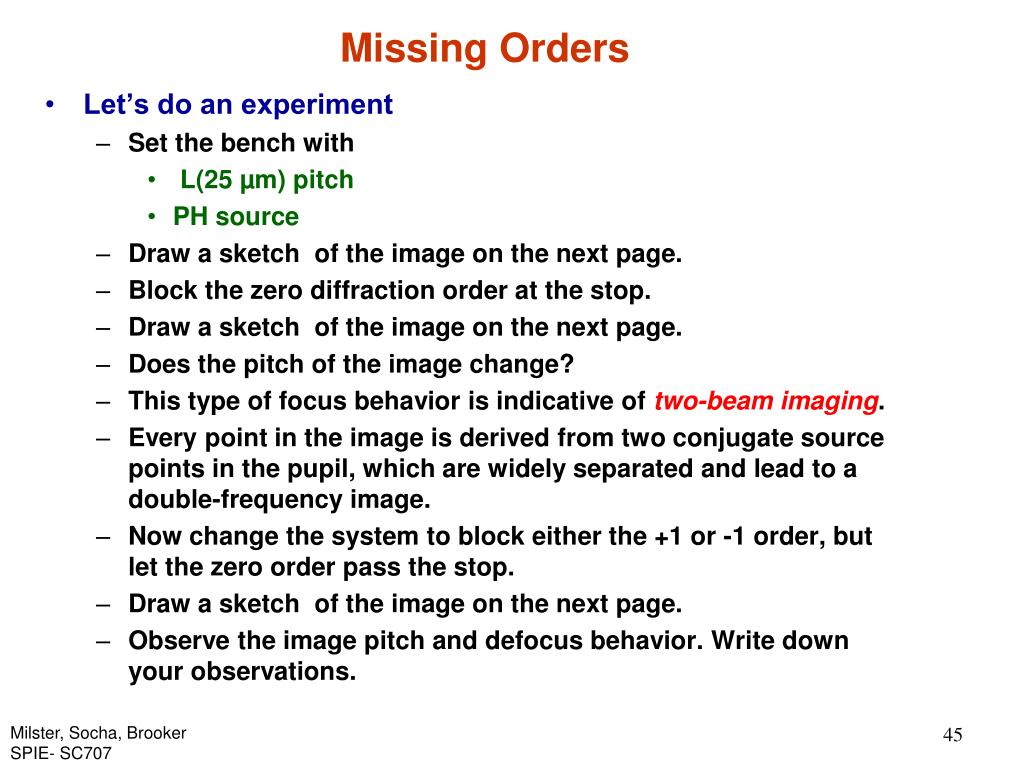 Missing Orders

• Let's do an experiment
– Set the bench with
• L(25 µm) pitch
• PH source
– Draw a sketch of the image on the next page.
– Block the zero diffraction order at the stop.
– Draw a sketch of the image on the next page.
– Does the pitch of the image change?
– This type of focus behavior is indicative of two-beam imaging.
– Every point in the image is derived from two conjugate source points in the pupil, which are widely separated and lead to a double-frequency image.
– Now change the system to block either the +1 or -1 order, but let the zero order pass the stop.
– Draw a sketch of the image on the next page.
– Observe the image pitch and defocus behavior. Write down your observations.

Milster, Socha, Brooker
SPIE- SC707

45